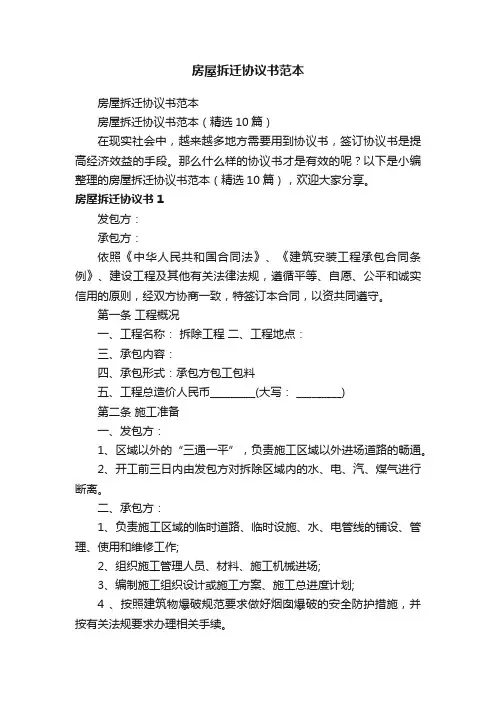 房屋拆迁协议书范本

房屋拆迁协议书范本

房屋拆迁协议书范本（精选 10 篇）

在现实社会中，越来越多地方需要用到协议书，签订协议书是提高经济效益的手段。那么什么样的协议书才是有效的呢？以下是小编整理的房屋拆迁协议书范本（精选 10 篇），欢迎大家分享。

房屋拆迁协议书 1

发包方：

承包方：

依照《中华人民共和国合同法》、《建筑安装工程承包合同条例》、建设工程及其他有关法律法规，遵循平等、自愿、公平和诚实信用的原则，经双方协商一致，特签订本合同，以资共同遵守。

第一条 工程概况

一、工程名称： 拆除工程 二、工程地点：

三、承包内容：

四、承包形式：承包方包工包料

五、工程总造价人民币________(大写： ________)

第二条 施工准备

一、发包方：

1、区域以外的“三通一平”，负责施工区域以外进场道路的畅通。

2、开工前三日内由发包方对拆除区域内的水、电、汽、煤气进行断离。

二、承包方：

1、负责施工区域的临时道路、临时设施、水、电管线的铺设、管理、使用和维修工作;

2、组织施工管理人员、材料、施工机械进场;

3、编制施工组织设计或施工方案、施工总进度计划;

4 、按照建筑物爆破规范要求做好烟囱爆破的安全防护措施，并按有关法规要求办理相关手续。